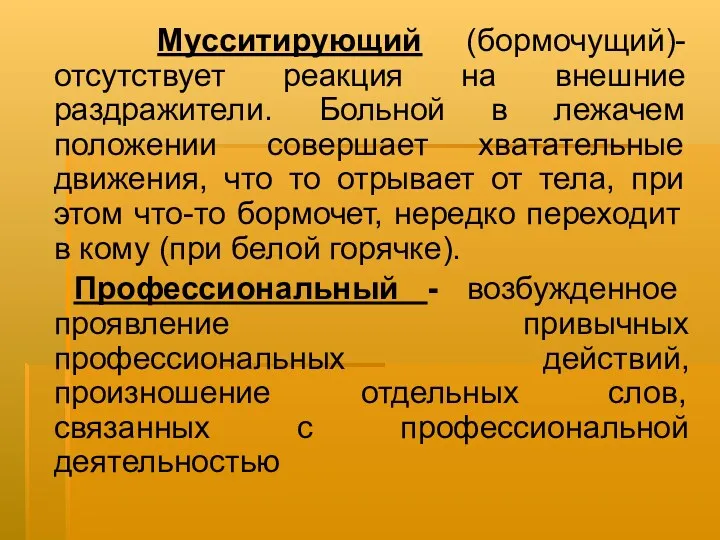 Мусситирующий (бормочущий)- отсутствует реакция на внешние раздражители. Больной в лежачем положении совершает хватательные движения, что то отрывает от тела, при этом что-то бормочет, нередко переходит в кому (при белой горячке).

Профессиональный - возбужденное проявление привычных профессиональных действий, произношение отдельных слов, связанных с профессиональной деятельностью